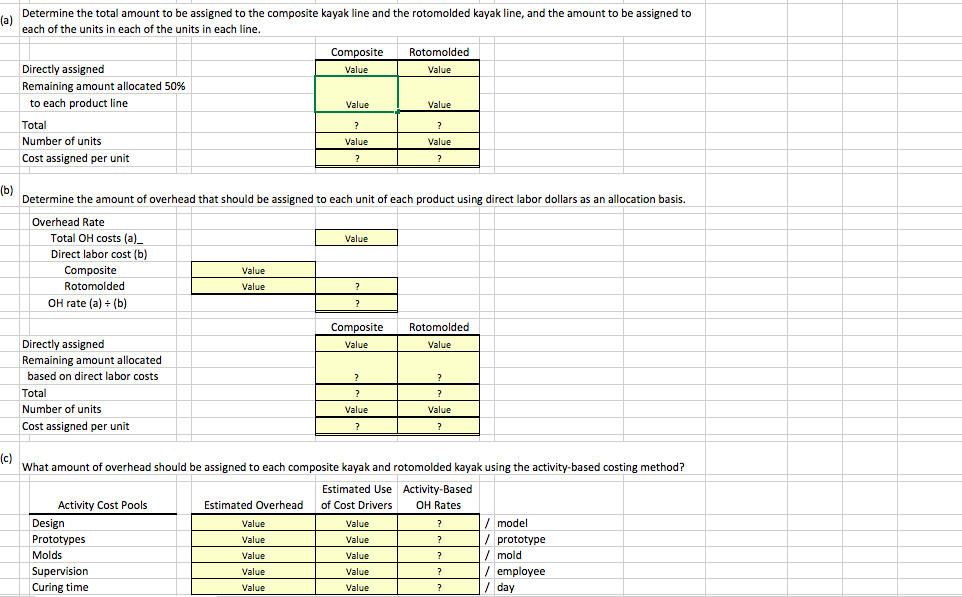 (a) Determine the total amount to be assigned to the composite kayak line and the rotomolded kayak line, and the amount to be assigned to each of the units in each of the units in each line.

| | Composite | Rotomolded |
|---|---|---|
| Directly assigned | Value | Value |
| Remaining amount allocated 50% to each product line | Value | Value |
| Total | ? | ? |
| Number of units | Value | Value |
| Cost assigned per unit | ? | ? |

(b) Determine the amount of overhead that should be assigned to each unit of each product using direct labor dollars as an allocation basis.

| Overhead Rate | | |
|---|---|---|
| Total OH costs (a)_ | | Value |
| Direct labor cost (b) | | |
| Composite | Value | |
| Rotomolded | Value | ? |
| OH rate (a) ÷ (b) | | ? |

| | Composite | Rotomolded |
|---|---|---|
| Directly assigned | Value | Value |
| Remaining amount allocated based on direct labor costs | ? | ? |
| Total | ? | ? |
| Number of units | Value | Value |
| Cost assigned per unit | ? | ? |

(c) What amount of overhead should be assigned to each composite kayak and rotomolded kayak using the activity-based costing method?

| Activity Cost Pools | Estimated Overhead | Estimated Use of Cost Drivers | Activity-Based OH Rates | |
|---|---|---|---|---|
| Design | Value | Value | ? | / model |
| Prototypes | Value | Value | ? | / prototype |
| Molds | Value | Value | ? | / mold |
| Supervision | Value | Value | ? | / employee |
| Curing time | Value | Value | ? | / day |